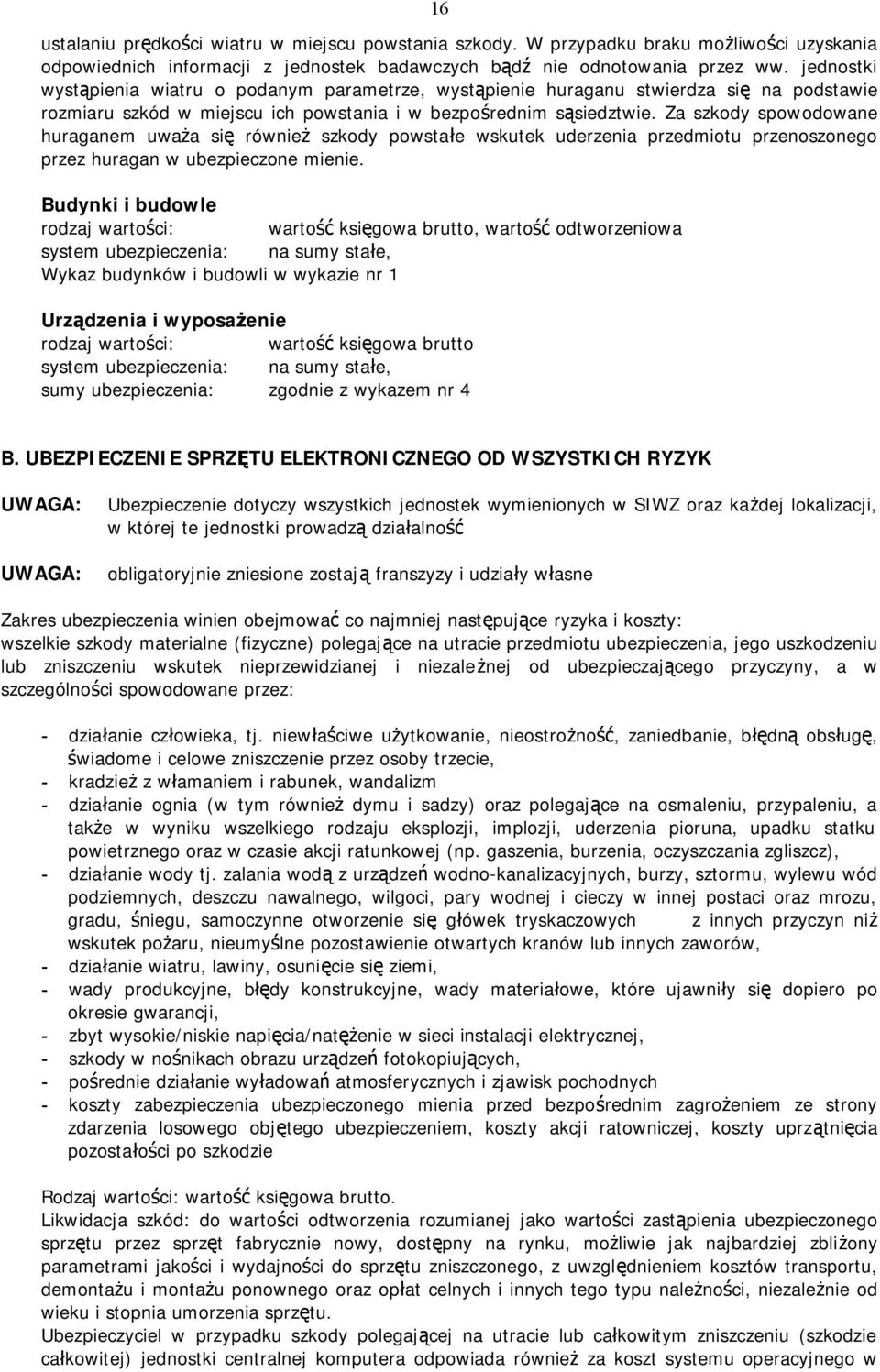 16

ustalaniu prędkości wiatru w miejscu powstania szkody. W przypadku braku możliwości uzyskania odpowiednich informacji z jednostek badawczych bądź nie odnotowania przez ww. jednostki wystąpienia wiatru o podanym parametrze, wystąpienie huraganu stwierdza się na podstawie rozmiaru szkód w miejscu ich powstania i w bezpośrednim sąsiedztwie. Za szkody spowodowane huraganem uważa się również szkody powstałe wskutek uderzenia przedmiotu przenoszonego przez huragan w ubezpieczone mienie.

Budynki i budowle
rodzaj wartości: wartość księgowa brutto, wartość odtworzeniowa
system ubezpieczenia: na sumy stałe,
Wykaz budynków i budowli w wykazie nr 1

Urządzenia i wyposażenie
rodzaj wartości: wartość księgowa brutto
system ubezpieczenia: na sumy stałe,
sumy ubezpieczenia: zgodnie z wykazem nr 4

B. UBEZPIECZENIE SPRZĘTU ELEKTRONICZNEGO OD WSZYSTKICH RYZYK

UWAGA: Ubezpieczenie dotyczy wszystkich jednostek wymienionych w SIWZ oraz każdej lokalizacji, w której te jednostki prowadzą działalność

UWAGA: obligatoryjnie zniesione zostają franszyzy i udziały własne

Zakres ubezpieczenia winien obejmować co najmniej następujące ryzyka i koszty:
wszelkie szkody materialne (fizyczne) polegające na utracie przedmiotu ubezpieczenia, jego uszkodzeniu lub zniszczeniu wskutek nieprzewidzianej i niezależnej od ubezpieczającego przyczyny, a w szczególności spowodowane przez:

- działanie człowieka, tj. niewłaściwe użytkowanie, nieostrożność, zaniedbanie, błędną obsługę, świadome i celowe zniszczenie przez osoby trzecie,
- kradzież z włamaniem i rabunek, wandalizm
- działanie ognia (w tym również dymu i sadzy) oraz polegające na osmaleniu, przypaleniu, a także w wyniku wszelkiego rodzaju eksplozji, implozji, uderzenia pioruna, upadku statku powietrznego oraz w czasie akcji ratunkowej (np. gaszenia, burzenia, oczyszczania zgliszcz),
- działanie wody tj. zalania wodą z urządzeń wodno-kanalizacyjnych, burzy, sztormu, wylewu wód podziemnych, deszczu nawalnego, wilgoci, pary wodnej i cieczy w innej postaci oraz mrozu, gradu, śniegu, samoczynne otworzenie się główek tryskaczowych z innych przyczyn niż wskutek pożaru, nieumyślne pozostawienie otwartych kranów lub innych zaworów,
- działanie wiatru, lawiny, osunięcie się ziemi,
- wady produkcyjne, błędy konstrukcyjne, wady materiałowe, które ujawniły się dopiero po okresie gwarancji,
- zbyt wysokie/niskie napięcia/natężenie w sieci instalacji elektrycznej,
- szkody w nośnikach obrazu urządzeń fotokopiujących,
- pośrednie działanie wyładowań atmosferycznych i zjawisk pochodnych
- koszty zabezpieczenia ubezpieczonego mienia przed bezpośrednim zagrożeniem ze strony zdarzenia losowego objętego ubezpieczeniem, koszty akcji ratowniczej, koszty uprzątnięcia pozostałości po szkodzie

Rodzaj wartości: wartość księgowa brutto.
Likwidacja szkód: do wartości odtworzenia rozumianej jako wartości zastąpienia ubezpieczonego sprzętu przez sprzęt fabrycznie nowy, dostępny na rynku, możliwie jak najbardziej zbliżony parametrami jakości i wydajności do sprzętu zniszczonego, z uwzględnieniem kosztów transportu, demontażu i montażu ponownego oraz opłat celnych i innych tego typu należności, niezależnie od wieku i stopnia umorzenia sprzętu.
Ubezpieczyciel w przypadku szkody polegającej na utracie lub całkowitym zniszczeniu (szkodzie całkowitej) jednostki centralnej komputera odpowiada również za koszt systemu operacyjnego w